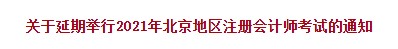 关于延期举行2021年北京地区注册会计师考试的通知